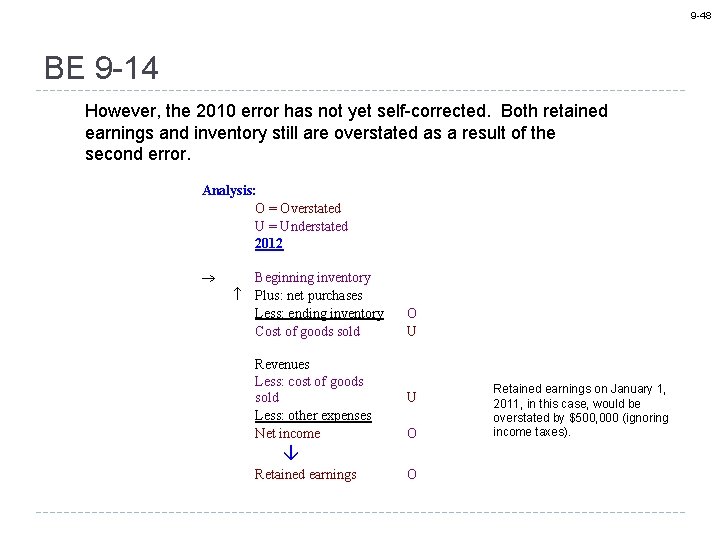 9-48

BE 9-14

However, the 2010 error has not yet self-corrected. Both retained earnings and inventory still are overstated as a result of the second error.

Analysis:
O = Overstated
U = Understated
2012

→ Beginning inventory
↑ Plus: net purchases
Less: ending inventory O
Cost of goods sold U

Revenues
Less: cost of goods sold U
Less: other expenses
Net income O
↓
Retained earnings O

Retained earnings on January 1, 2011, in this case, would be overstated by $500,000 (ignoring income taxes).